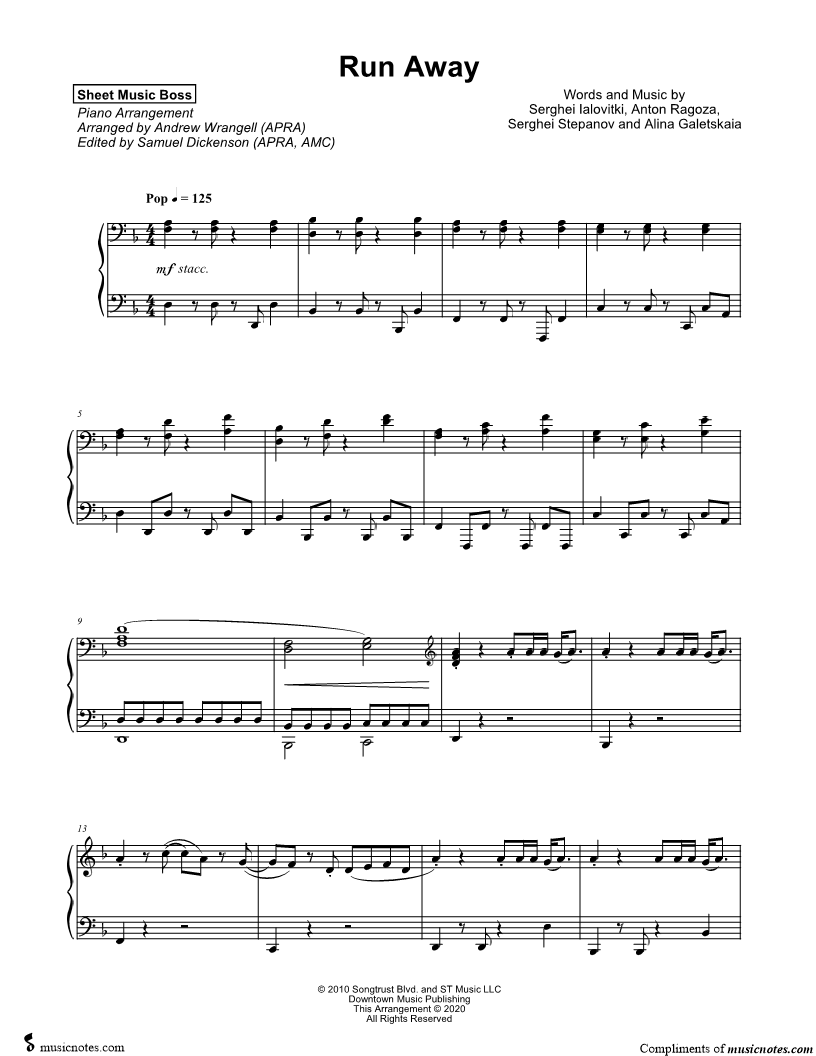 Run Away

Sheet Music Boss
Piano Arrangement
Arranged by Andrew Wrangell (APRA)
Edited by Samuel Dickenson (APRA, AMC)

Words and Music by
Serghei Ialovitki, Anton Ragoza,
Serghei Stepanov and Alina Galetskaia

Pop ♩ = 125

mf stacc.

5

9

13

© 2010 Songtrust Blvd. and ST Music LLC
Downtown Music Publishing
This Arrangement © 2020
All Rights Reserved

musicnotes.com

Compliments of musicnotes.com